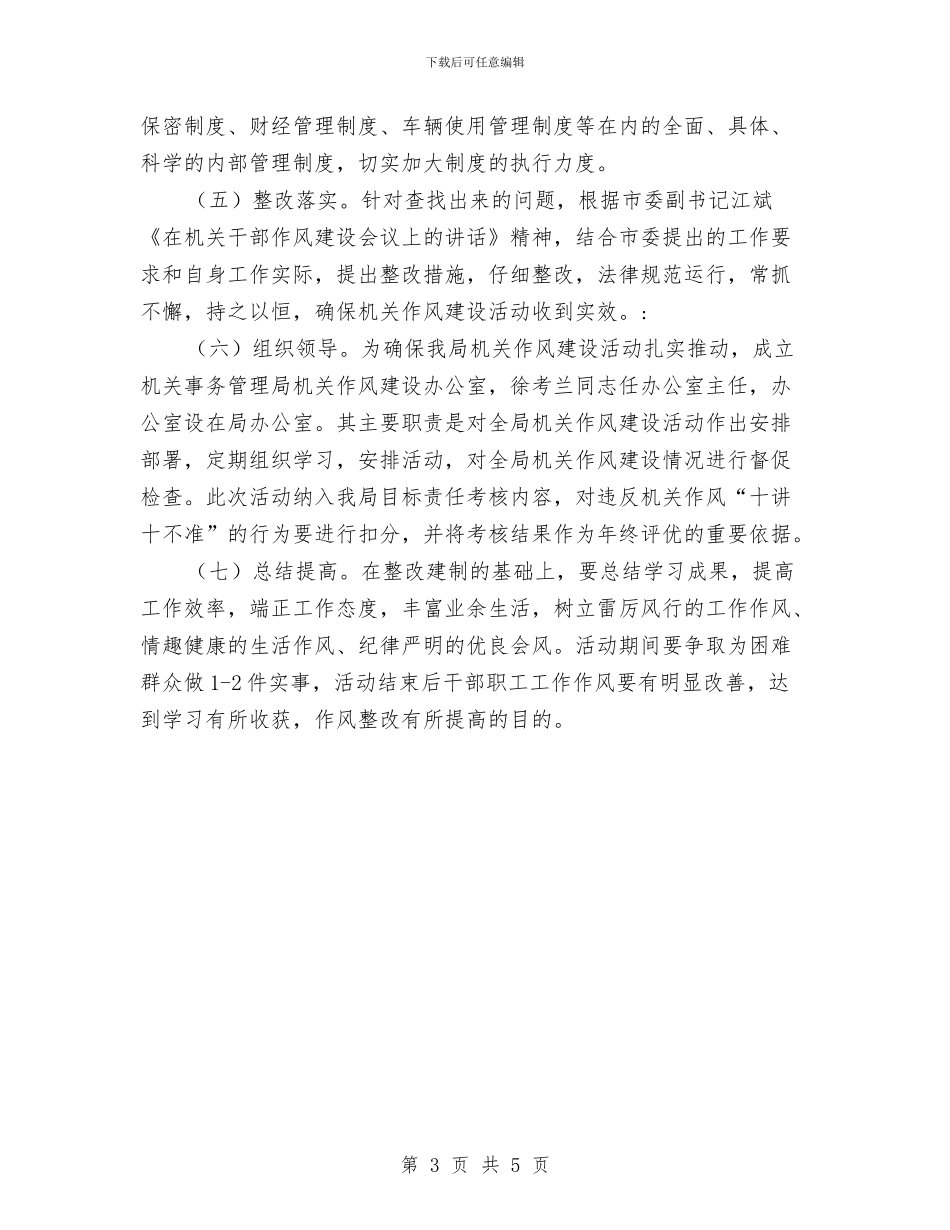 下载后可任意编辑

保密制度、财经管理制度、车辆使用管理制度等在内的全面、具体、科学的内部管理制度，切实加大制度的执行力度。

（五）整改落实。针对查找出来的问题，根据市委副书记江斌《在机关干部作风建设会议上的讲话》精神，结合市委提出的工作要求和自身工作实际，提出整改措施，仔细整改，法律规范运行，常抓不懈，持之以恒，确保机关作风建设活动收到实效。：

（六）组织领导。为确保我局机关作风建设活动扎实推动，成立机关事务管理局机关作风建设办公室，徐考兰同志任办公室主任，办公室设在局办公室。其主要职责是对全局机关作风建设活动作出安排部署，定期组织学习，安排活动，对全局机关作风建设情况进行督促检查。此次活动纳入我局目标责任考核内容，对违反机关作风“十讲十不准”的行为要进行扣分，并将考核结果作为年终评优的重要依据。

（七）总结提高。在整改建制的基础上，要总结学习成果，提高工作效率，端正工作态度，丰富业余生活，树立雷厉风行的工作作风、情趣健康的生活作风、纪律严明的优良会风。活动期间要争取为困难群众做1-2件实事，活动结束后干部职工工作作风要有明显改善，达到学习有所收获，作风整改有所提高的目的。

第3页 共5页